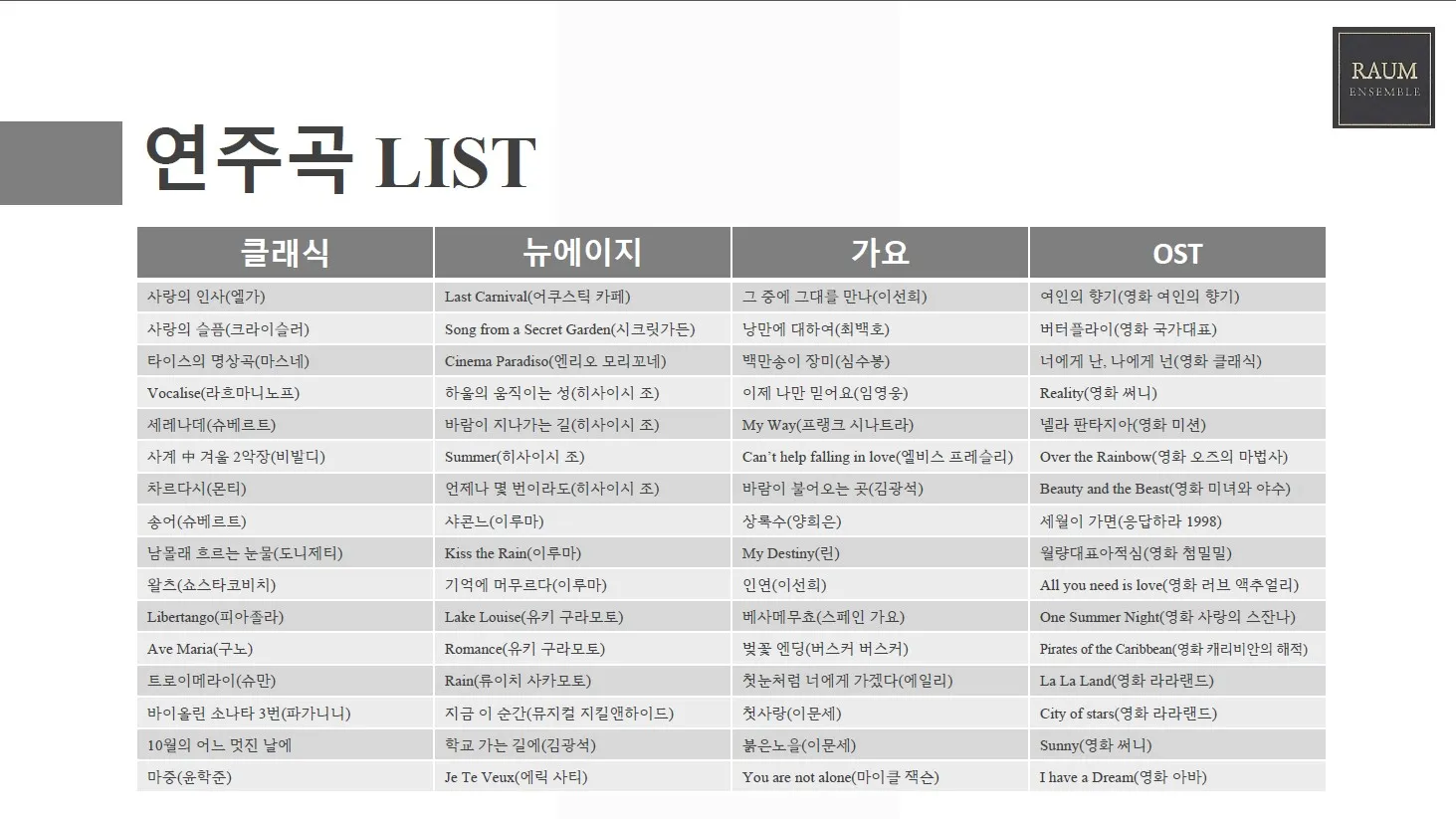 RAUM
ENSEMBLE

연주곡 LIST

| 클래식 | 뉴에이지 | 가요 | OST |
|---|---|---|---|
| 사랑의 인사(엘가) | Last Carnival(어쿠스틱 카페) | 그 중에 그대를 만나(이선희) | 여인의 향기(영화 여인의 향기) |
| 사랑의 슬픔(크라이슬러) | Song from a Secret Garden(시크릿가든) | 낭만에 대하여(최백호) | 버터플라이(영화 국가대표) |
| 타이스의 명상곡(마스네) | Cinema Paradiso(엔리오 모리꼬네) | 백만송이 장미(심수봉) | 너에게 난, 나에게 넌(영화 클래식) |
| Vocalise(라흐마니노프) | 하울의 움직이는 성(히사이시 조) | 이제 나만 믿어요(임영웅) | Reality(영화 써니) |
| 세레나데(슈베르트) | 바람이 지나가는 길(히사이시 조) | My Way(프랭크 시나트라) | 넬라 판타지아(영화 미션) |
| 사계 中 겨울 2악장(비발디) | Summer(히사이시 조) | Can't help falling in love(엘비스 프레슬리) | Over the Rainbow(영화 오즈의 마법사) |
| 차르다시(몬티) | 언제나 몇 번이라도(히사이시 조) | 바람이 불어오는 곳(김광석) | Beauty and the Beast(영화 미녀와 야수) |
| 송어(슈베르트) | 샤콘느(이루마) | 상록수(양희은) | 세월이 가면(응답하라 1998) |
| 남몰래 흐르는 눈물(도니제티) | Kiss the Rain(이루마) | My Destiny(린) | 월량대표아적심(영화 첨밀밀) |
| 왈츠(쇼스타코비치) | 기억에 머무르다(이루마) | 인연(이선희) | All you need is love(영화 러브 액추얼리) |
| Libertango(피아졸라) | Lake Louise(유키 구라모토) | 베사메무쵸(스페인 가요) | One Summer Night(영화 사랑의 스잔나) |
| Ave Maria(구노) | Romance(유키 구라모토) | 벚꽃 엔딩(버스커 버스커) | Pirates of the Caribbean(영화 캐리비안의 해적) |
| 트로이메라이(슈만) | Rain(류이치 사카모토) | 첫눈처럼 너에게 가겠다(에일리) | La La Land(영화 라라랜드) |
| 바이올린 소나타 3번(파가니니) | 지금 이 순간(뮤지컬 지킬앤하이드) | 첫사랑(이문세) | City of stars(영화 라라랜드) |
| 10월의 어느 멋진 날에 | 학교 가는 길에(김광석) | 붉은노을(이문세) | Sunny(영화 써니) |
| 마중(윤학준) | Je Te Veux(에릭 사티) | You are not alone(마이클 잭슨) | I have a Dream(영화 아바) |